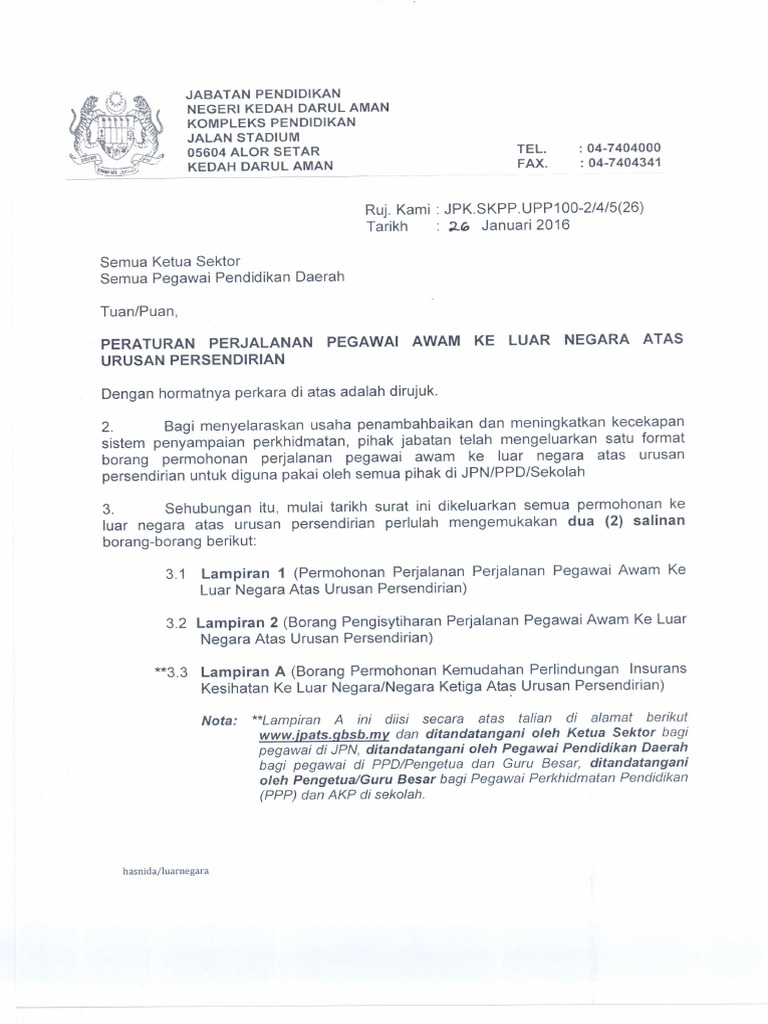 JABATAN PENDIDIKAN
NEGERI KEDAH DARUL AMAN
KOMPLEKS PENDIDIKAN
JALAN STADIUM
05604 ALOR SETAR
KEDAH DARUL AMAN

TEL. : 04-7404000
FAX. : 04-7404341

Ruj. Kami : JPK.SKPP.UPP100-2/4/5(26)
Tarikh : 26 Januari 2016

Semua Ketua Sektor
Semua Pegawai Pendidikan Daerah

Tuan/Puan,

PERATURAN PERJALANAN PEGAWAI AWAM KE LUAR NEGARA ATAS URUSAN PERSENDIRIAN

Dengan hormatnya perkara di atas adalah dirujuk.

2. Bagi menyelaraskan usaha penambahbaikan dan meningkatkan kecekapan sistem penyampaian perkhidmatan, pihak jabatan telah mengeluarkan satu format borang permohonan perjalanan pegawai awam ke luar negara atas urusan persendirian untuk diguna pakai oleh semua pihak di JPN/PPD/Sekolah

3. Sehubungan itu, mulai tarikh surat ini dikeluarkan semua permohonan ke luar negara atas urusan persendirian perlulah mengemukakan dua (2) salinan borang-borang berikut:

3.1 Lampiran 1 (Permohonan Perjalanan Perjalanan Pegawai Awam Ke Luar Negara Atas Urusan Persendirian)

3.2 Lampiran 2 (Borang Pengisytiharan Perjalanan Pegawai Awam Ke Luar Negara Atas Urusan Persendirian)

**3.3 Lampiran A (Borang Permohonan Kemudahan Perlindungan Insurans Kesihatan Ke Luar Negara/Negara Ketiga Atas Urusan Persendirian)

Nota: **Lampiran A ini diisi secara atas talian di alamat berikut www.jpats.gbsb.my dan ditandatangani oleh Ketua Sektor bagi pegawai di JPN, ditandatangani oleh Pegawai Pendidikan Daerah bagi pegawai di PPD/Pengetua dan Guru Besar, ditandatangani oleh Pengetua/Guru Besar bagi Pegawai Perkhidmatan Pendidikan (PPP) dan AKP di sekolah.

hasnida/luarnegara